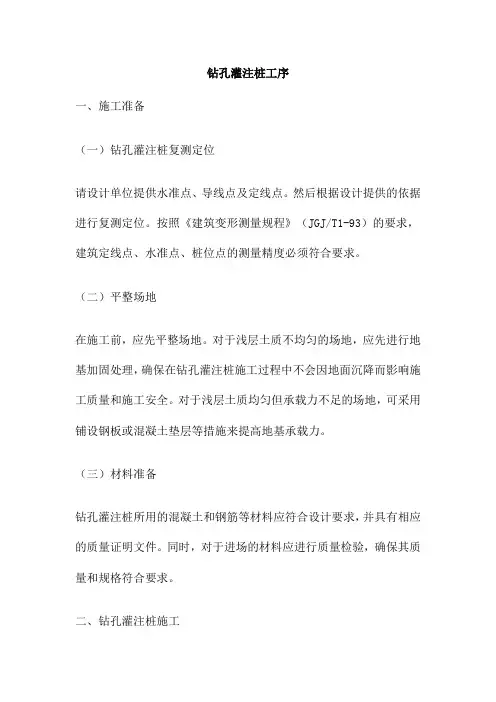 钻孔灌注桩工序

一、施工准备

（一）钻孔灌注桩复测定位

请设计单位提供水准点、导线点及定线点。然后根据设计提供的依据进行复测定位。按照《建筑变形测量规程》（JGJ/T1-93）的要求，建筑定线点、水准点、桩位点的测量精度必须符合要求。

（二）平整场地

在施工前，应先平整场地。对于浅层土质不均匀的场地，应先进行地基加固处理，确保在钻孔灌注桩施工过程中不会因地面沉降而影响施工质量和施工安全。对于浅层土质均匀但承载力不足的场地，可采用铺设钢板或混凝土垫层等措施来提高地基承载力。

（三）材料准备

钻孔灌注桩所用的混凝土和钢筋等材料应符合设计要求，并具有相应的质量证明文件。同时，对于进场的材料应进行质量检验，确保其质量和规格符合要求。

二、钻孔灌注桩施工